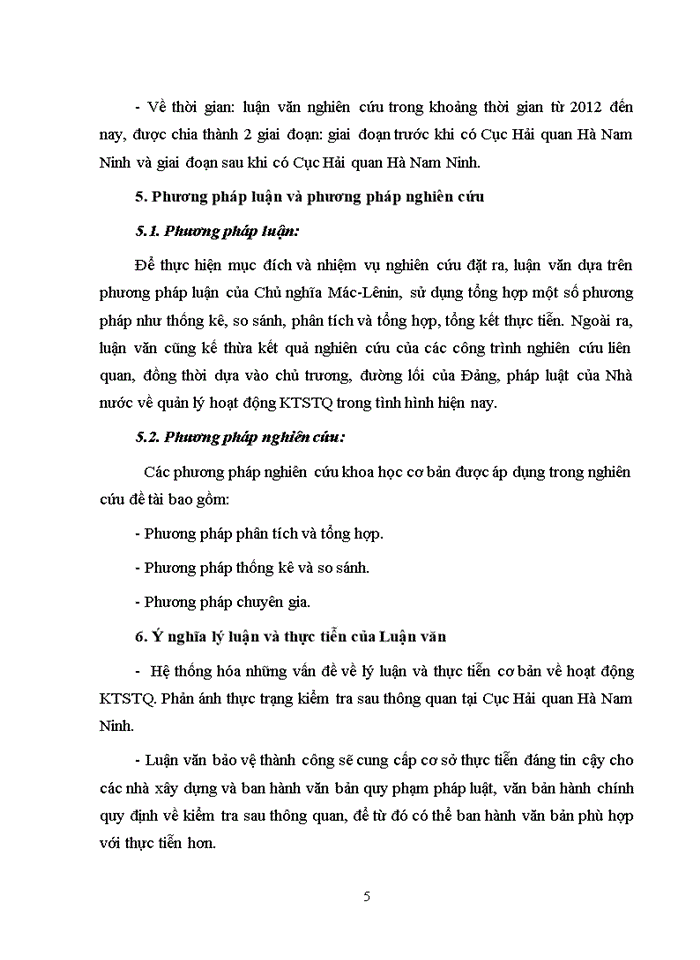 - Về thời gian: luận văn nghiên cứu trong khoảng thời gian từ 2012 đến nay, được chia thành 2 giai đoạn: giai đoạn trước khi có Cục Hải quan Hà Nam Ninh và giai đoạn sau khi có Cục Hải quan Hà Nam Ninh.

5. Phương pháp luận và phương pháp nghiên cứu

5.1. Phương pháp luận:

Để thực hiện mục đích và nhiệm vụ nghiên cứu đặt ra, luận văn dựa trên phương pháp luận của Chủ nghĩa Mác-Lênin, sử dụng tổng hợp một số phương pháp như thống kê, so sánh, phân tích và tổng hợp, tổng kết thực tiễn. Ngoài ra, luận văn cũng kế thừa kết quả nghiên cứu của các công trình nghiên cứu liên quan, đồng thời dựa vào chủ trương, đường lối của Đảng, pháp luật của Nhà nước về quản lý hoạt động KTSTQ trong tình hình hiện nay.

5.2. Phương pháp nghiên cứu:

Các phương pháp nghiên cứu khoa học cơ bản được áp dụng trong nghiên cứu đề tài bao gồm:

- Phương pháp phân tích và tổng hợp.

- Phương pháp thống kê và so sánh.

- Phương pháp chuyên gia.

6. Ý nghĩa lý luận và thực tiễn của Luận văn

- Hệ thống hóa những vấn đề về lý luận và thực tiễn cơ bản về hoạt động KTSTQ. Phản ánh thực trạng kiểm tra sau thông quan tại Cục Hải quan Hà Nam Ninh.

- Luận văn bảo vệ thành công sẽ cung cấp cơ sở thực tiễn đáng tin cậy cho các nhà xây dựng và ban hành văn bản quy phạm pháp luật, văn bản hành chính quy định về kiểm tra sau thông quan, để từ đó có thể ban hành văn bản phù hợp với thực tiễn hơn.

5